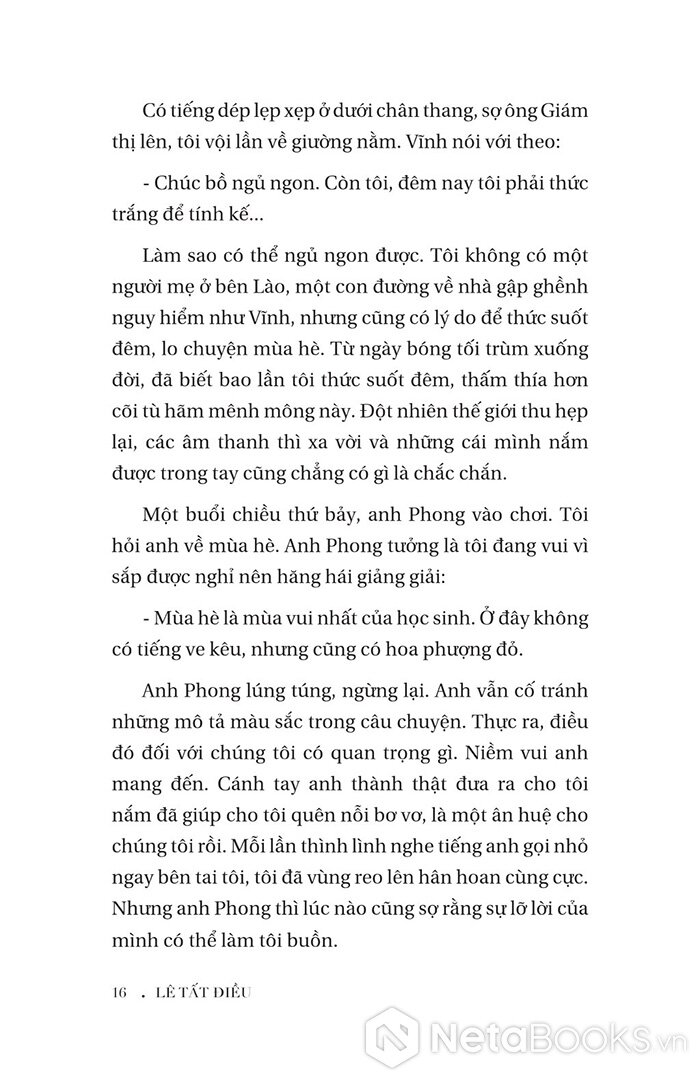 Có tiếng dép lẹp xẹp ở dưới chân thang, sợ ông Giám thị lên, tôi vội lần về giường nằm. Vĩnh nói với theo:

- Chúc bồ ngủ ngon. Còn tôi, đêm nay tôi phải thức trắng để tính kế...

Làm sao có thể ngủ ngon được. Tôi không có một người mẹ ở bên Lào, một con đường về nhà gập ghềnh nguy hiểm như Vĩnh, nhưng cũng có lý do để thức suốt đêm, lo chuyện mùa hè. Từ ngày bóng tối trùm xuống đời, đã biết bao lần tôi thức suốt đêm, thấm thía hơn cõi tù hãm mênh mông này. Đột nhiên thế giới thu hẹp lại, các âm thanh thì xa vời và những cái mình nắm được trong tay cũng chẳng có gì là chắc chắn.

Một buổi chiều thứ bảy, anh Phong vào chơi. Tôi hỏi anh về mùa hè. Anh Phong tưởng là tôi đang vui vì sắp được nghỉ nên hăng hái giảng giải:

- Mùa hè là mùa vui nhất của học sinh. Ở đây không có tiếng ve kêu, nhưng cũng có hoa phượng đỏ.

Anh Phong lúng túng, ngừng lại. Anh vẫn cố tránh những mô tả màu sắc trong câu chuyện. Thực ra, điều đó đối với chúng tôi có quan trọng gì. Niềm vui anh mang đến. Cánh tay anh thành thật đưa ra cho tôi nắm đã giúp cho tôi quên nỗi bơ vơ, là một ân huệ cho chúng tôi rồi. Mỗi lần thình lình nghe tiếng anh gọi nhỏ ngay bên tai tôi, tôi đã vùng reo lên hân hoan cùng cực. Nhưng anh Phong thì lúc nào cũng sợ rằng sự lỡ lời của mình có thể làm tôi buồn.

16 . LÊ TẤT ĐIỀU

NetaBooks.vn